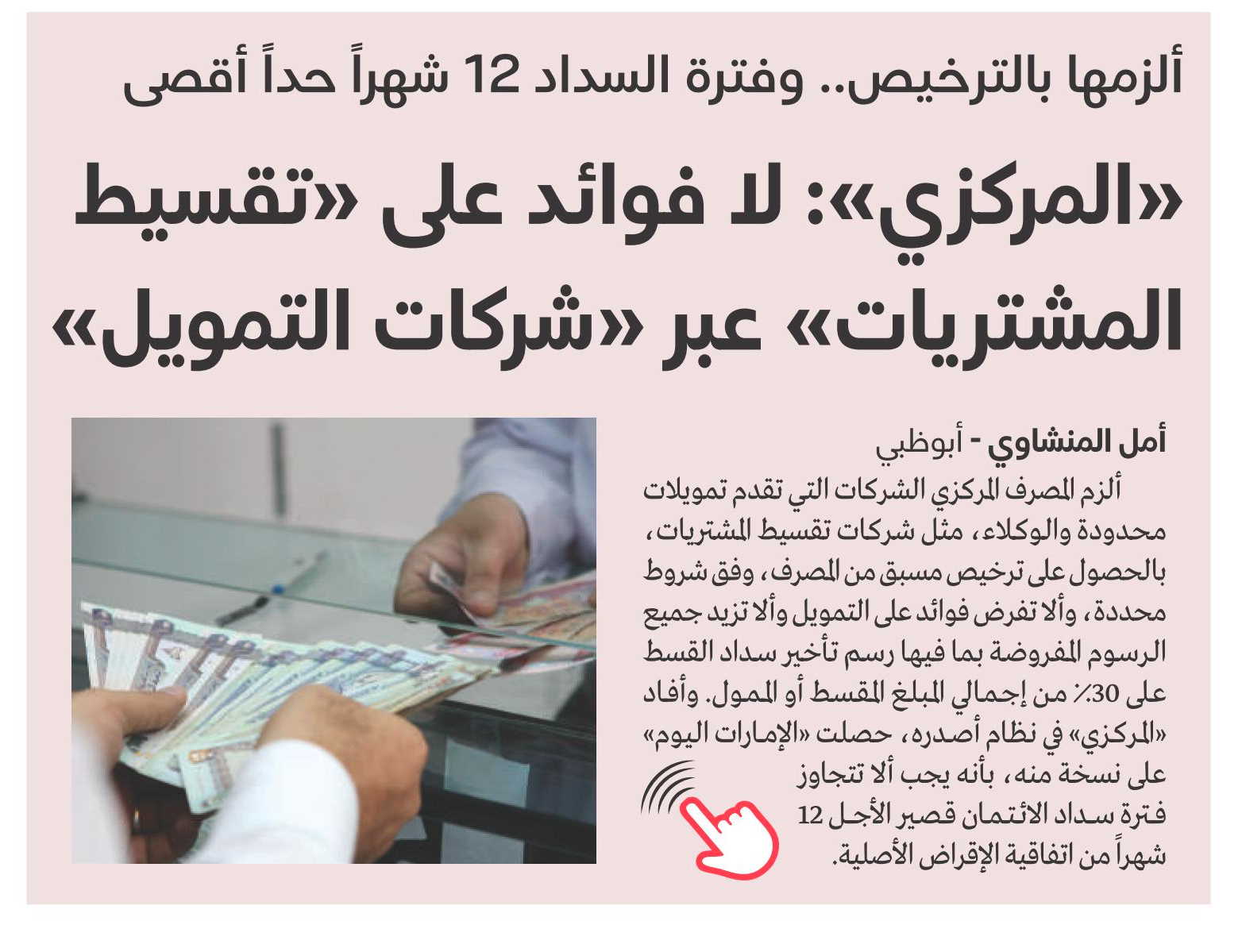 ألزمها بالترخيص.. وفترة السداد 12 شهراً حداً أقصى

«المركزي»: لا فوائد على «تقسيط المشتريات» عبر «شركات التمويل»

أمل المنشاوي - أبوظبي

ألزم المصرف المركزي الشركات التي تقدم تمويلات محدودة والوكلاء، مثل شركات تقسيط المشتريات، بالحصول على ترخيص مسبق من المصرف، وفق شروط محددة، وألا تفرض فوائد على التمويل وألا تزيد جميع الرسوم المفروضة بما فيها رسم تأخير سداد القسط على 30٪ من إجمالي المبلغ المقسط أو الممول. وأفاد «المركزي» في نظام أصدره، حصلت «الإمارات اليوم» على نسخة منه، بأنه يجب ألا تتجاوز فترة سداد الائتمان قصير الأجل 12 شهراً من اتفاقية الإقراض الأصلية.